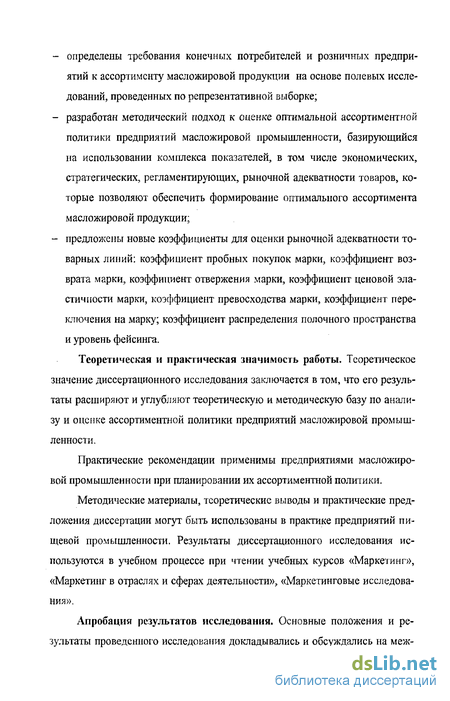 – определены требования конечных потребителей и розничных предприятий к ассортименту масложировой продукции на основе полевых исследований, проведенных по репрезентативной выборке;

– разработан методический подход к оценке оптимальной ассортиментной политики предприятий масложировой промышленности, базирующийся на использовании комплекса показателей, в том числе экономических, стратегических, регламентирующих, рыночной адекватности товаров, которые позволяют обеспечить формирование оптимального ассортимента масложировой продукции;

– предложены новые коэффициенты для оценки рыночной адекватности товарных линий: коэффициент пробных покупок марки, коэффициент возврата марки, коэффициент отвержения марки, коэффициент ценовой эластичности марки, коэффициент превосходства марки, коэффициент переключения на марку; коэффициент распределения полочного пространства и уровень фейсинга.

Теоретическая и практическая значимость работы. Теоретическое значение диссертационного исследования заключается в том, что его результаты расширяют и углубляют теоретическую и методическую базу по анализу и оценке ассортиментной политики предприятий масложировой промышленности.

Практические рекомендации применимы предприятиями масложировой промышленности при планировании их ассортиментной политики.

Методические материалы, теоретические выводы и практические предложения диссертации могут быть использованы в практике предприятий пищевой промышленности. Результаты диссертационного исследования используются в учебном процессе при чтении учебных курсов «Маркетинг», «Маркетинг в отраслях и сферах деятельности», «Маркетинговые исследования».

Апробация результатов исследования. Основные положения и результаты проведенного исследования докладывались и обсуждались на меж-

dsLib.net
библиотека диссертаций